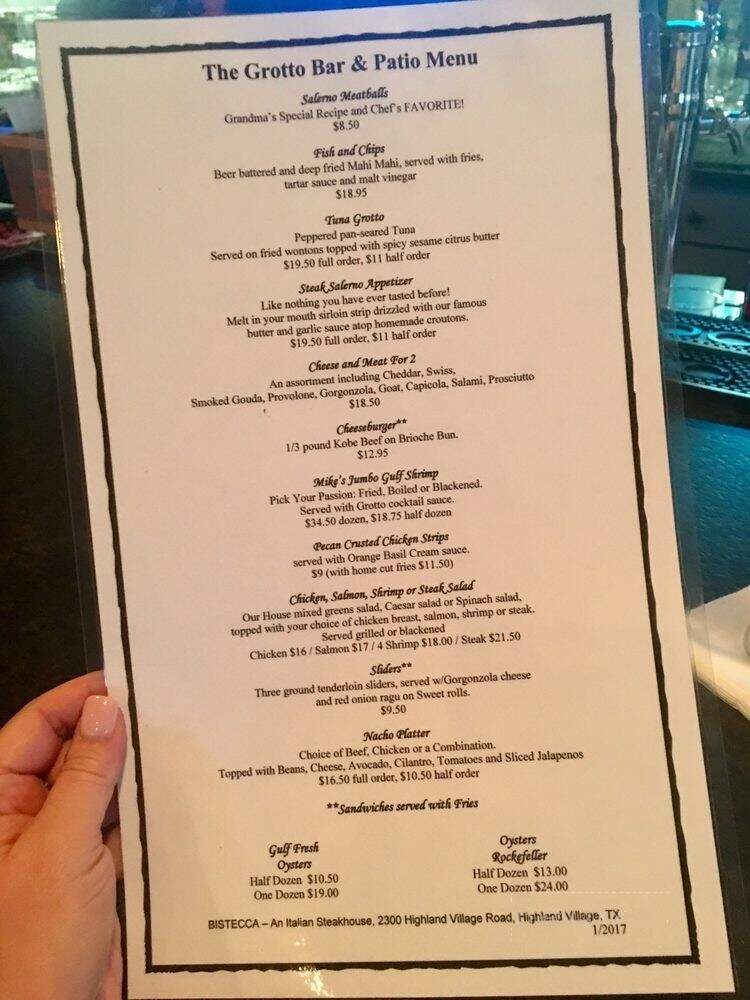 The Grotto Bar & Patio Menu

Salerno Meatballs
Grandma's Special Recipe and Chef's FAVORITE!
$8.50

Fish and Chips
Beer battered and deep fried Mahi Mahi, served with fries, tartar sauce and malt vinegar
$18.95

Tuna Grotto
Peppered pan-seared Tuna
Served on fried wontons topped with spicy sesame citrus butter
$19.50 full order, $11 half order

Steak Salerno Appetizer
Like nothing you have ever tasted before!
Melt in your mouth sirloin strip drizzled with our famous butter and garlic sauce atop homemade croutons.
$19.50 full order, $11 half order

Cheese and Meat For 2
An assortment including Cheddar, Swiss, Smoked Gouda, Provolone, Gorgonzola, Goat, Capicola, Salami, Prosciutto
$18.50

Cheeseburger**
1/3 pound Kobe Beef on Brioche Bun.
$12.95

Mike's Jumbo Gulf Shrimp
Pick Your Passion: Fried, Boiled or Blackened.
Served with Grotto cocktail sauce.
$34.50 dozen, $18.75 half dozen

Pecan Crusted Chicken Strips
served with Orange Basil Cream sauce.
$9 (with home cut fries $11.50)

Chicken, Salmon, Shrimp or Steak Salad
Our House mixed greens salad, Caesar salad or Spinach salad, topped with your choice of chicken breast, salmon, shrimp or steak.
Served grilled or blackened
Chicken $16 / Salmon $17 / 4 Shrimp $18.00 / Steak $21.50

Sliders**
Three ground tenderloin sliders, served w/Gorgonzola cheese and red onion ragu on Sweet rolls.
$9.50

Nacho Platter
Choice of Beef, Chicken or a Combination.
Topped with Beans, Cheese, Avocado, Cilantro, Tomatoes and Sliced Jalapenos
$16.50 full order, $10.50 half order

**Sandwiches served with Fries

Gulf Fresh Oysters
Half Dozen $10.50
One Dozen $19.00

Oysters Rockefeller
Half Dozen $13.00
One Dozen $24.00

BISTECCA – An Italian Steakhouse, 2300 Highland Village Road, Highland Village, TX
1/2017